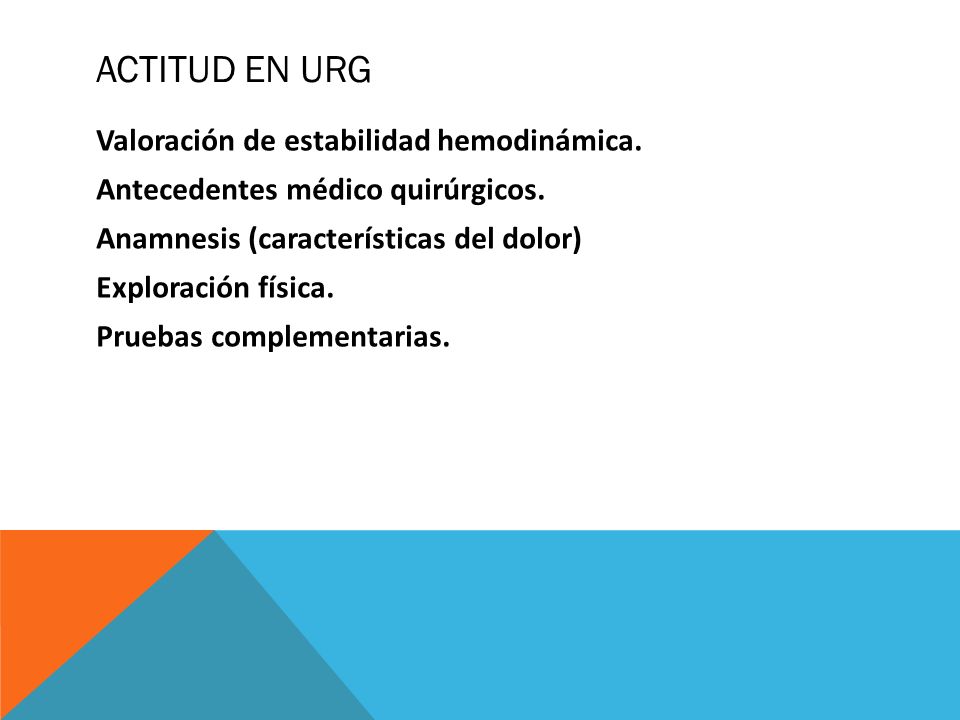 ACTITUD EN URG

Valoración de estabilidad hemodinámica.

Antecedentes médico quirúrgicos.

Anamnesis (características del dolor)

Exploración física.

Pruebas complementarias.